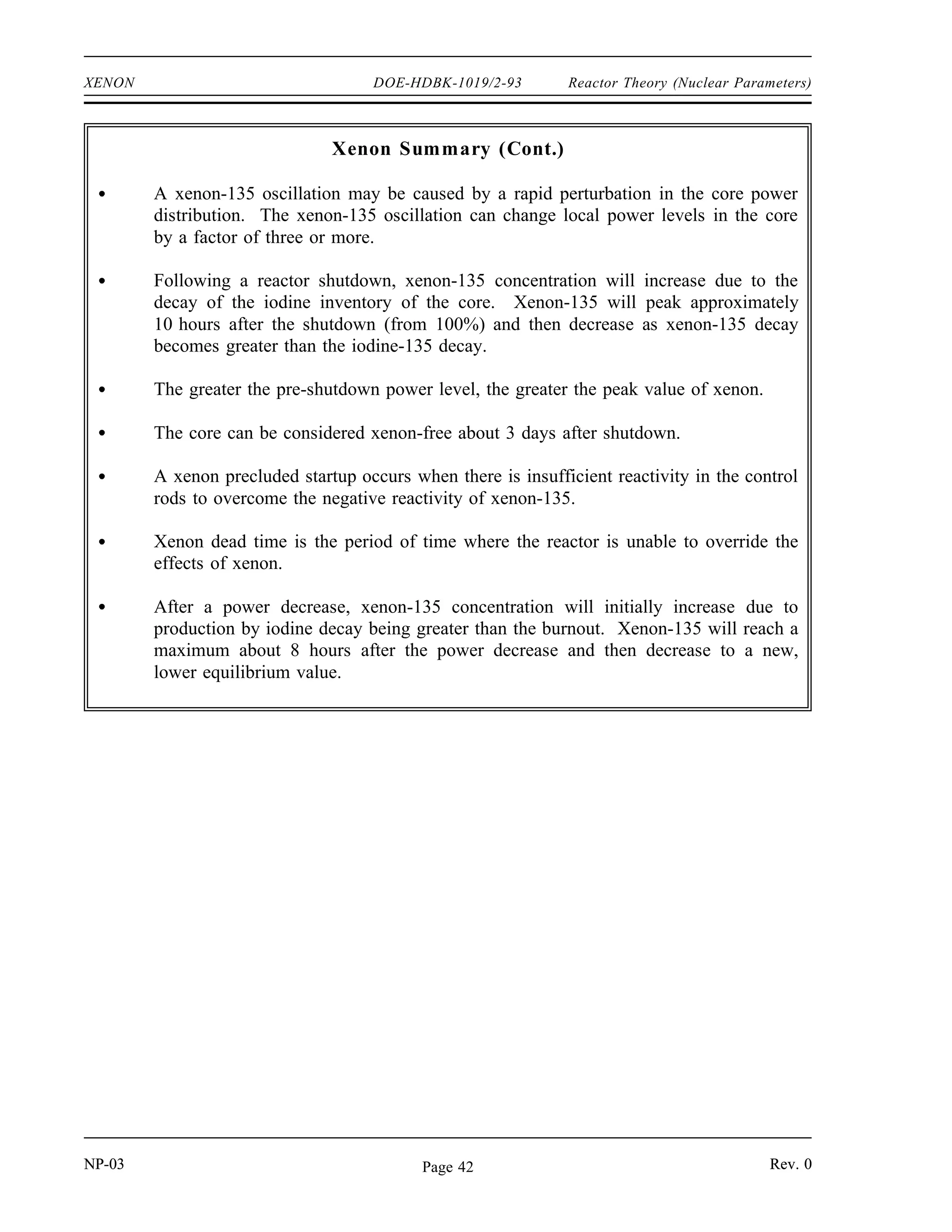 XENON DOE-HDBK-1019/2-93 Reactor Theory (Nuclear Parameters)

Xenon Summary (Cont.)

• A xenon-135 oscillation may be caused by a rapid perturbation in the core power distribution. The xenon-135 oscillation can change local power levels in the core by a factor of three or more.

• Following a reactor shutdown, xenon-135 concentration will increase due to the decay of the iodine inventory of the core. Xenon-135 will peak approximately 10 hours after the shutdown (from 100%) and then decrease as xenon-135 decay becomes greater than the iodine-135 decay.

• The greater the pre-shutdown power level, the greater the peak value of xenon.

• The core can be considered xenon-free about 3 days after shutdown.

• A xenon precluded startup occurs when there is insufficient reactivity in the control rods to overcome the negative reactivity of xenon-135.

• Xenon dead time is the period of time where the reactor is unable to override the effects of xenon.

• After a power decrease, xenon-135 concentration will initially increase due to production by iodine decay being greater than the burnout. Xenon-135 will reach a maximum about 8 hours after the power decrease and then decrease to a new, lower equilibrium value.

NP-03 Page 42 Rev. 0